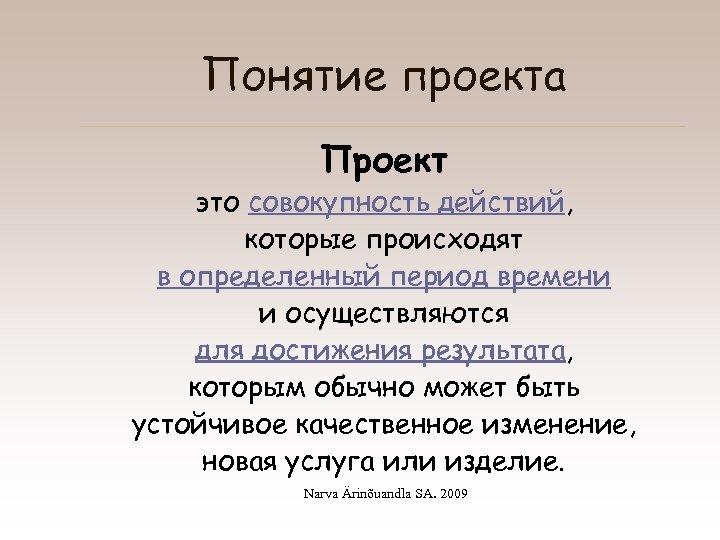 Понятие проекта

Проект

это совокупность действий, которые происходят в определенный период времени и осуществляются для достижения результата, которым обычно может быть устойчивое качественное изменение, новая услуга или изделие.

Narva Ärinõuandla SA. 2009